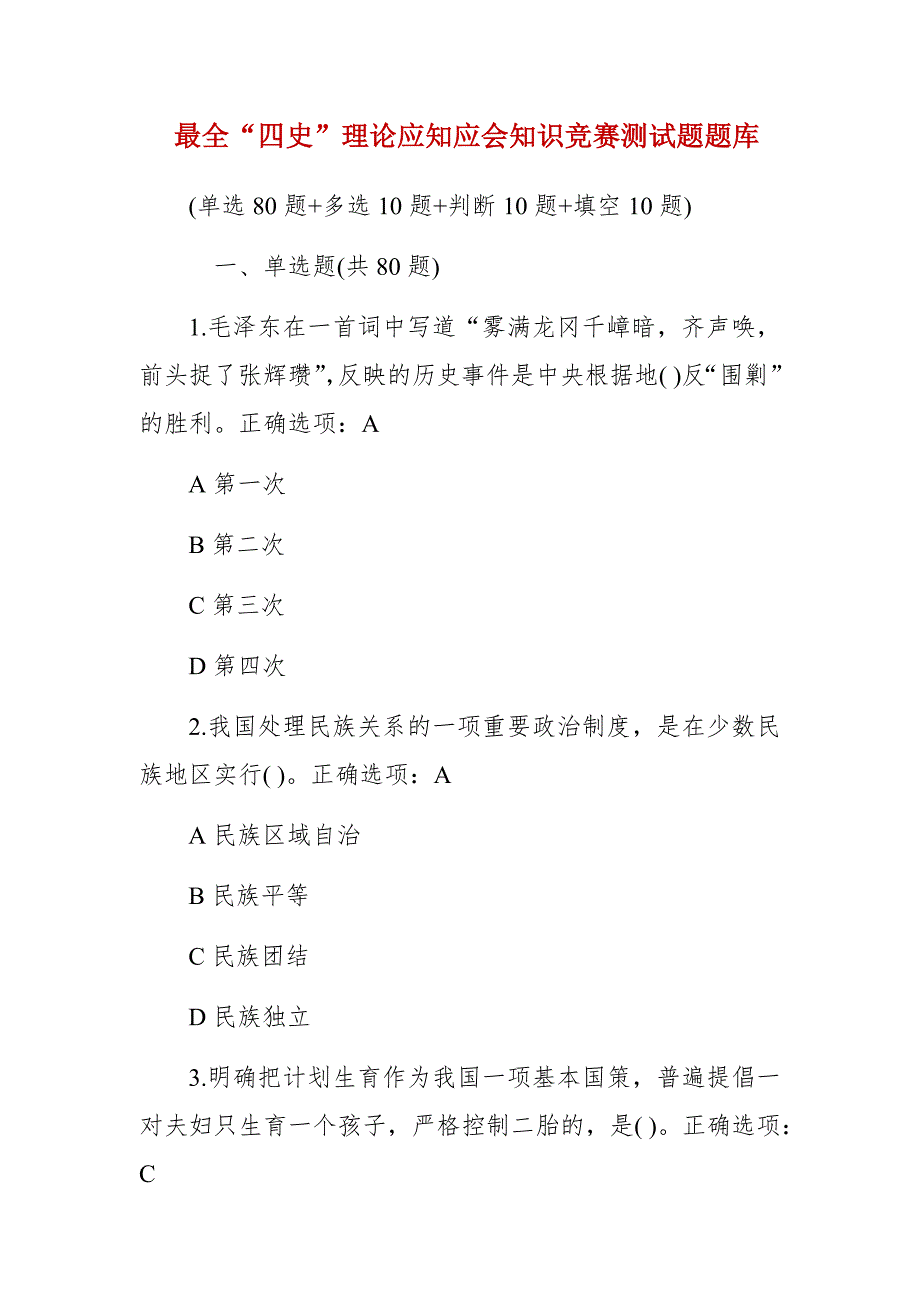 最全“四史”理论应知应会知识竞赛测试题题库

(单选 80 题+多选 10 题+判断 10 题+填空 10 题)

一、单选题(共 80 题)

1.毛泽东在一首词中写道“雾满龙冈千嶂暗，齐声唤，前头捉了张辉瓒”,反映的历史事件是中央根据地( )反“围剿”的胜利。正确选项：A

A 第一次

B 第二次

C 第三次

D 第四次

2.我国处理民族关系的一项重要政治制度，是在少数民族地区实行( )。正确选项：A

A 民族区域自治

B 民族平等

C 民族团结

D 民族独立

3.明确把计划生育作为我国一项基本国策，普遍提倡一对夫妇只生育一个孩子，严格控制二胎的，是( )。正确选项：C